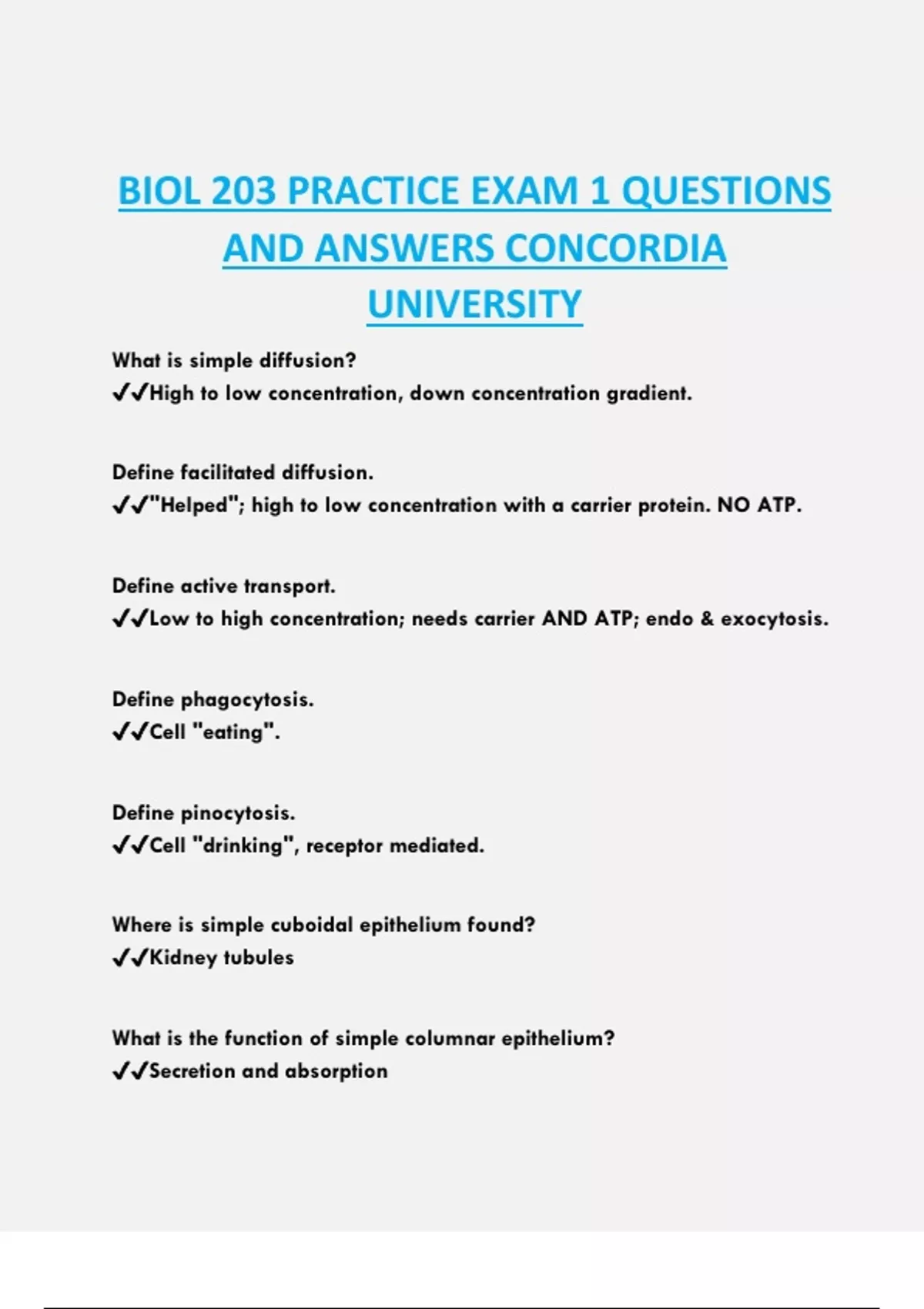 BIOL 203 PRACTICE EXAM 1 QUESTIONS AND ANSWERS CONCORDIA UNIVERSITY

What is simple diffusion?
✔✔High to low concentration, down concentration gradient.

Define facilitated diffusion.
✔✔"Helped"; high to low concentration with a carrier protein. NO ATP.

Define active transport.
✔✔Low to high concentration; needs carrier AND ATP; endo & exocytosis.

Define phagocytosis.
✔✔Cell "eating".

Define pinocytosis.
✔✔Cell "drinking", receptor mediated.

Where is simple cuboidal epithelium found?
✔✔Kidney tubules

What is the function of simple columnar epithelium?
✔✔Secretion and absorption